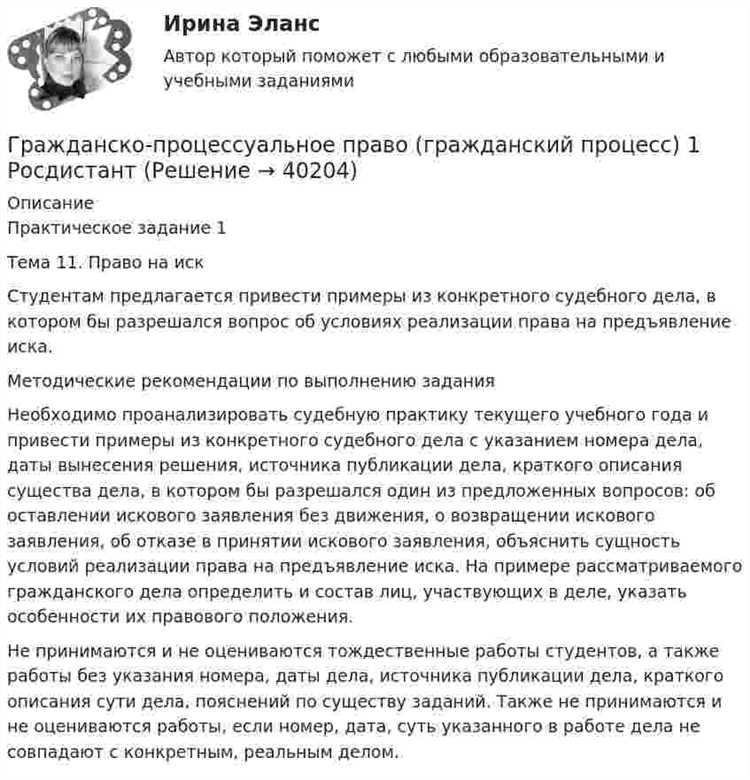 Ирина Эланс

Автор который поможет с любыми образовательными и учебными заданиями

Гражданско-процессуальное право (гражданский процесс) 1 Росдистант (Решение → 40204)

Описание

Практическое задание 1

Тема 11. Право на иск

Студентам предлагается привести примеры из конкретного судебного дела, в котором бы разрешался вопрос об условиях реализации права на предъявление иска.

Методические рекомендации по выполнению задания

Необходимо проанализировать судебную практику текущего учебного года и привести примеры из конкретного судебного дела с указанием номера дела, даты вынесения решения, источника публикации дела, краткого описания существа дела, в котором бы разрешался один из предложенных вопросов: об оставлении искового заявления без движения, о возвращении искового заявления, об отказе в принятии искового заявления, объяснить сущность условий реализации права на предъявление иска. На примере рассматриваемого гражданского дела определить и состав лиц, участвующих в деле, указать особенности их правового положения.

Не принимаются и не оцениваются тождественные работы студентов, а также работы без указания номера, даты дела, источника публикации дела, краткого описания сути дела, пояснений по существу заданий. Также не принимаются и не оцениваются работы, если номер, дата, суть указанного в работе дела не совпадают с конкретным, реальным делом.